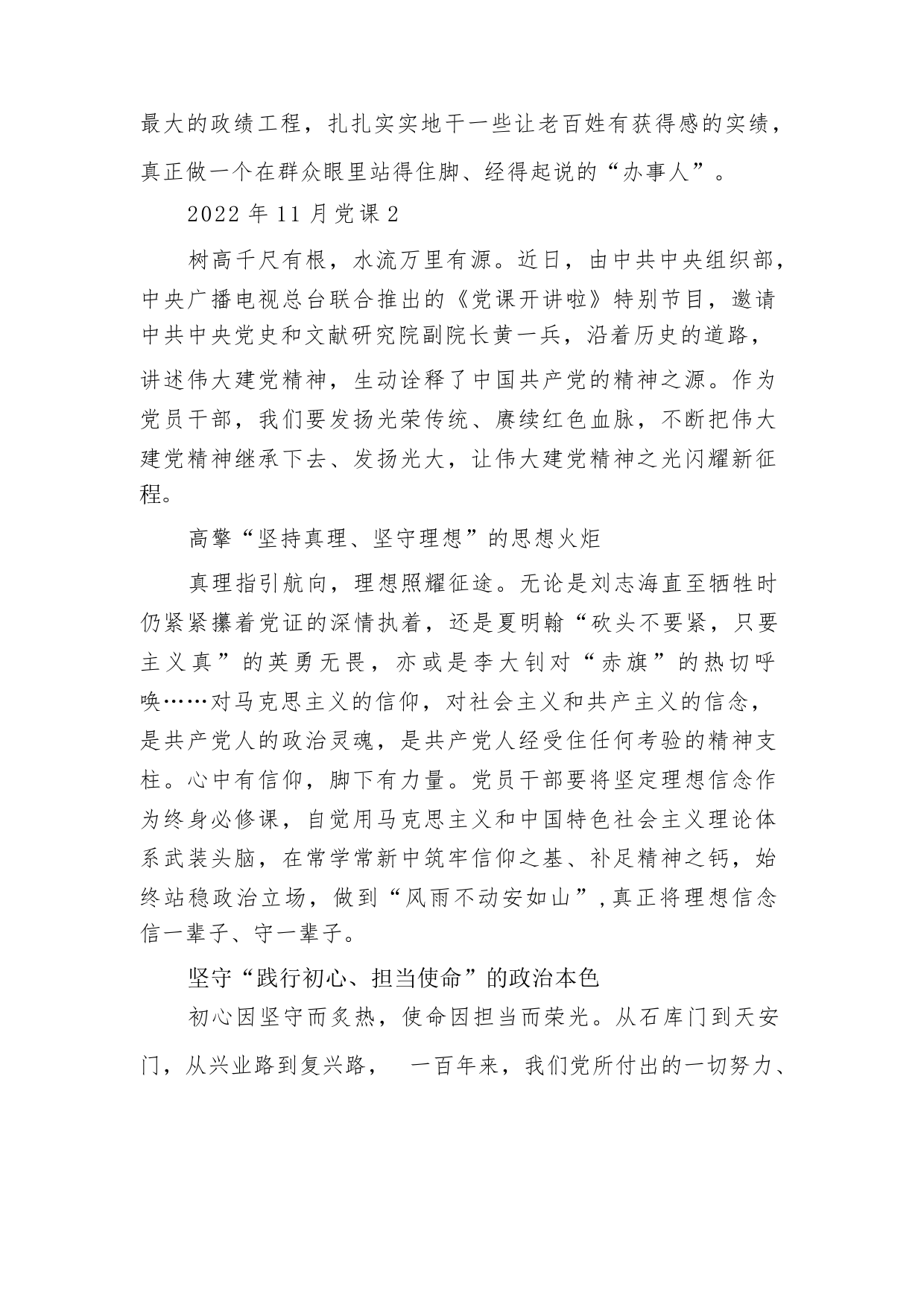 最大的政绩工程，扎扎实实地干一些让老百姓有获得感的实绩，真正做一个在群众眼里站得住脚、经得起说的“办事人”。

2022 年 11 月党课 2

树高千尺有根，水流万里有源。近日，由中共中央组织部，中央广播电视总台联合推出的《党课开讲啦》特别节目，邀请中共中央党史和文献研究院副院长黄一兵，沿着历史的道路，讲述伟大建党精神，生动诠释了中国共产党的精神之源。作为党员干部，我们要发扬光荣传统、赓续红色血脉，不断把伟大建党精神继承下去、发扬光大，让伟大建党精神之光闪耀新征程。

高擎“坚持真理、坚守理想”的思想火炬

真理指引航向，理想照耀征途。无论是刘志海直至牺牲时仍紧紧攥着党证的深情执着，还是夏明翰“砍头不要紧，只要主义真”的英勇无畏，亦或是李大钊对“赤旗”的热切呼唤……对马克思主义的信仰，对社会主义和共产主义的信念，是共产党人的政治灵魂，是共产党人经受住任何考验的精神支柱。心中有信仰，脚下有力量。党员干部要将坚定理想信念作为终身必修课，自觉用马克思主义和中国特色社会主义理论体系武装头脑，在常学常新中筑牢信仰之基、补足精神之钙，始终站稳政治立场，做到“风雨不动安如山”,真正将理想信念信一辈子、守一辈子。

坚守“践行初心、担当使命”的政治本色

初心因坚守而炙热，使命因担当而荣光。从石库门到天安门，从兴业路到复兴路， 一百年来，我们党所付出的一切努力、